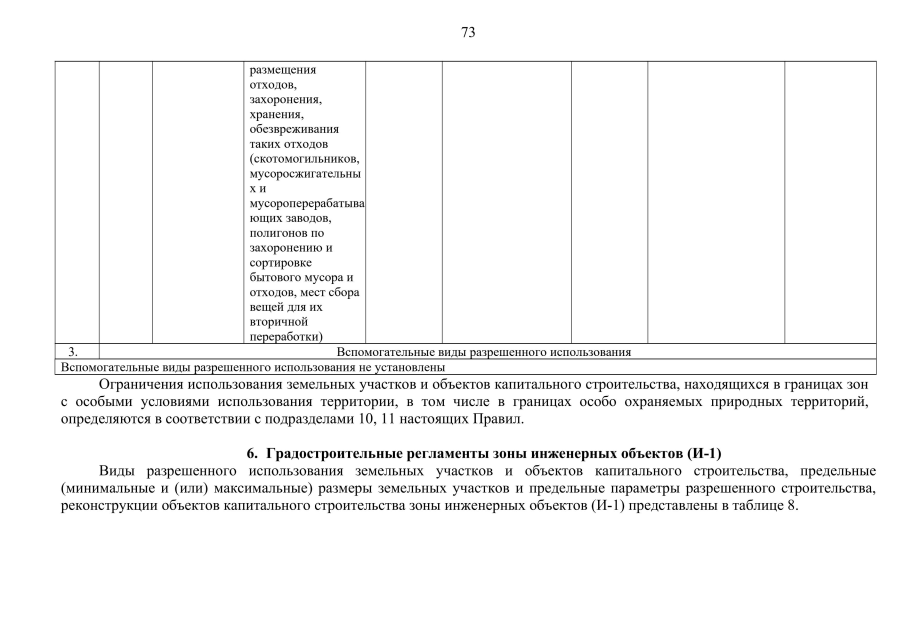 73

|  |  |  | размещения отходов, захоронения, хранения, обезвреживания таких отходов (скотомогильников, мусоросжигательных и мусороперерабатывающих заводов, полигонов по захоронению и сортировке бытового мусора и отходов, мест сбора вещей для их вторичной переработки) |  |  |  |  |  |
|---|---|---|---|---|---|---|---|---|
| 3. | Вспомогательные виды разрешенного использования | | | | | | | |
| Вспомогательные виды разрешенного использования не установлены | | | | | | | | |

Ограничения использования земельных участков и объектов капитального строительства, находящихся в границах зон с особыми условиями использования территории, в том числе в границах особо охраняемых природных территорий, определяются в соответствии с подразделами 10, 11 настоящих Правил.

6. Градостроительные регламенты зоны инженерных объектов (И-1)

Виды разрешенного использования земельных участков и объектов капитального строительства, предельные (минимальные и (или) максимальные) размеры земельных участков и предельные параметры разрешенного строительства, реконструкции объектов капитального строительства зоны инженерных объектов (И-1) представлены в таблице 8.